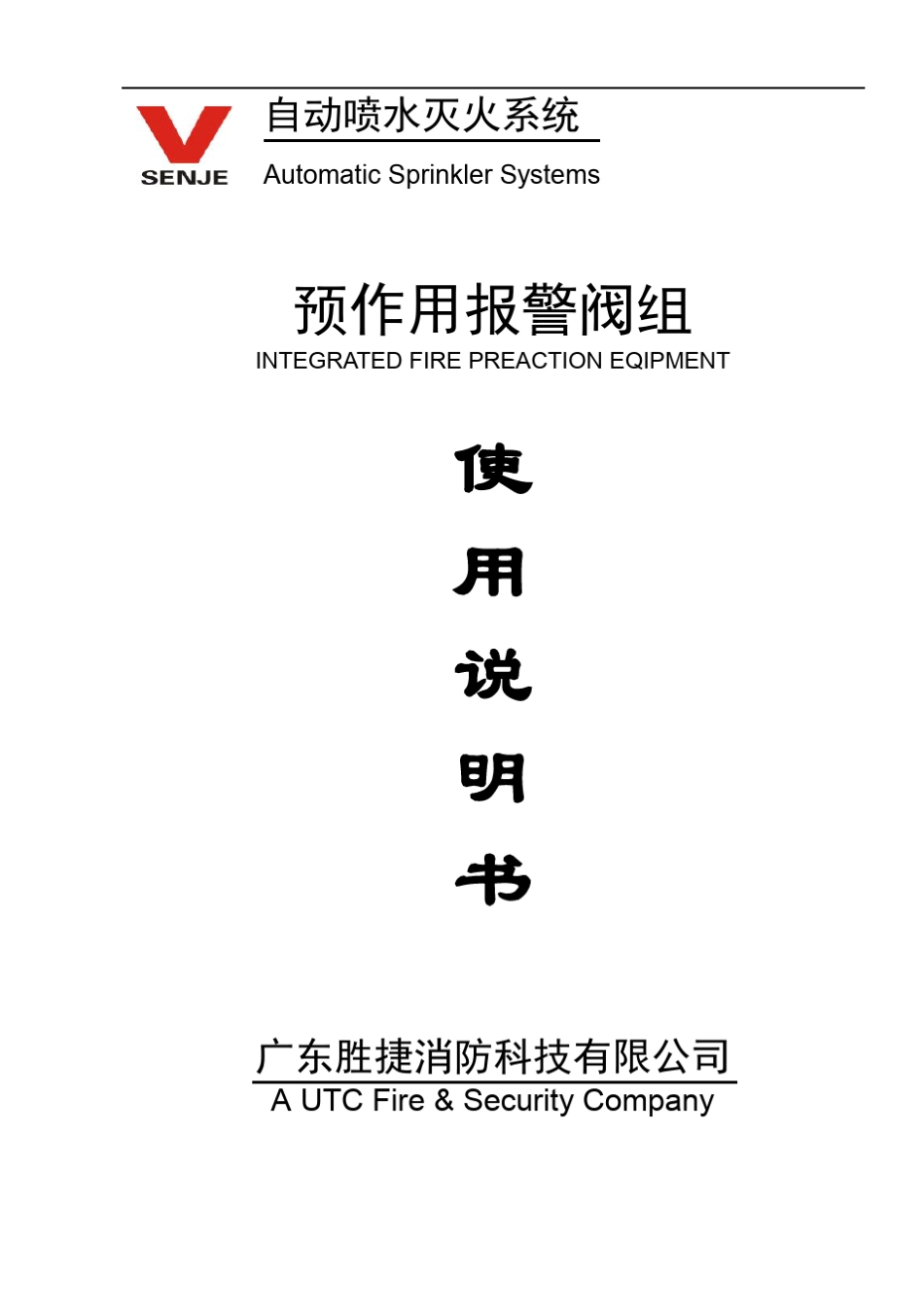 SENJE

自动喷水灭火系统

Automatic Sprinkler Systems

预作用报警阀组

INTEGRATED FIRE PREACTION EQIPMENT

使

用

说

明

书

广东胜捷消防科技有限公司

A UTC Fire & Security Company